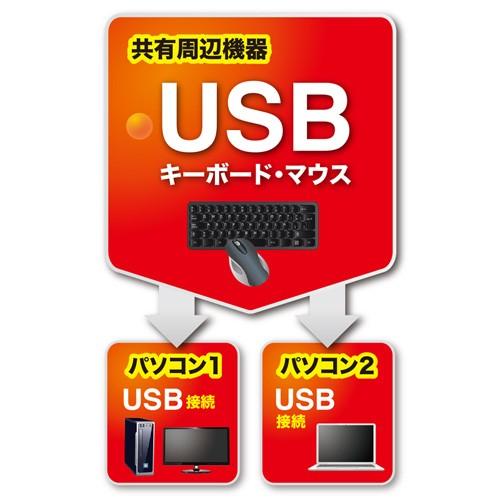 共有周辺機器

USB
キーボード・マウス

パソコン1
USB 接続

パソコン2
USB
接続